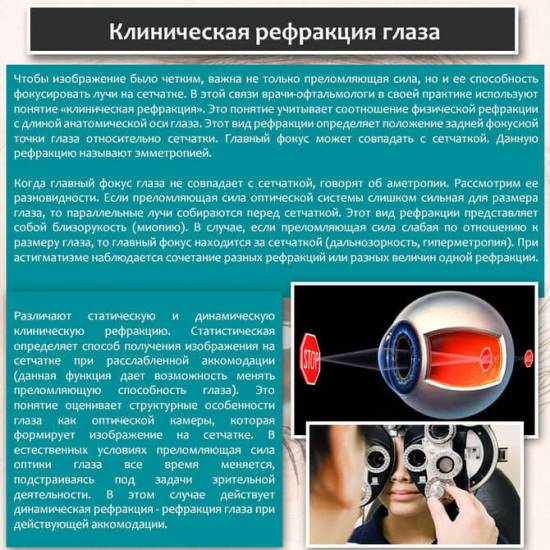 Клиническая рефракция глаза

Чтобы изображение было четким, важна не только преломляющая сила, но и ее способность фокусировать лучи на сетчатке. В этой связи врачи-офтальмологи в своей практике используют понятие «клиническая рефракция». Это понятие учитывает соотношение физической рефракции с длиной анатомической оси глаза. Этот вид рефракции определяет положение задней фокусной точки глаза относительно сетчатки. Главный фокус может совпадать с сетчаткой. Данную рефракцию называют эмметропией.

Когда главный фокус глаза не совпадает с сетчаткой, говорят об аметропии. Рассмотрим ее разновидности. Если преломляющая сила оптической системы слишком сильная для размера глаза, то параллельные лучи собираются перед сетчаткой. Этот вид рефракции представляет собой близорукость (миопию). В случае, если преломляющая сила слабая по отношению к размеру глаза, то главный фокус находится за сетчаткой (дальнозоркость, гиперметропия). При астигматизме наблюдается сочетание разных рефракций или разных величин одной рефракции.

Различают статическую и динамическую клиническую рефракцию. Статистическая определяет способ получения изображения на сетчатке при расслабленной аккомодации (данная функция дает возможность менять преломляющую способность глаза). Это понятие оценивает структурные особенности глаза как оптической камеры, которая формирует изображение на сетчатке. В естественных условиях преломляющая сила оптики глаза все время меняется, подстраиваясь под задачи зрительной деятельности. В этом случае действует динамическая рефракция - рефракция глаза при действующей аккомодации.

STOP